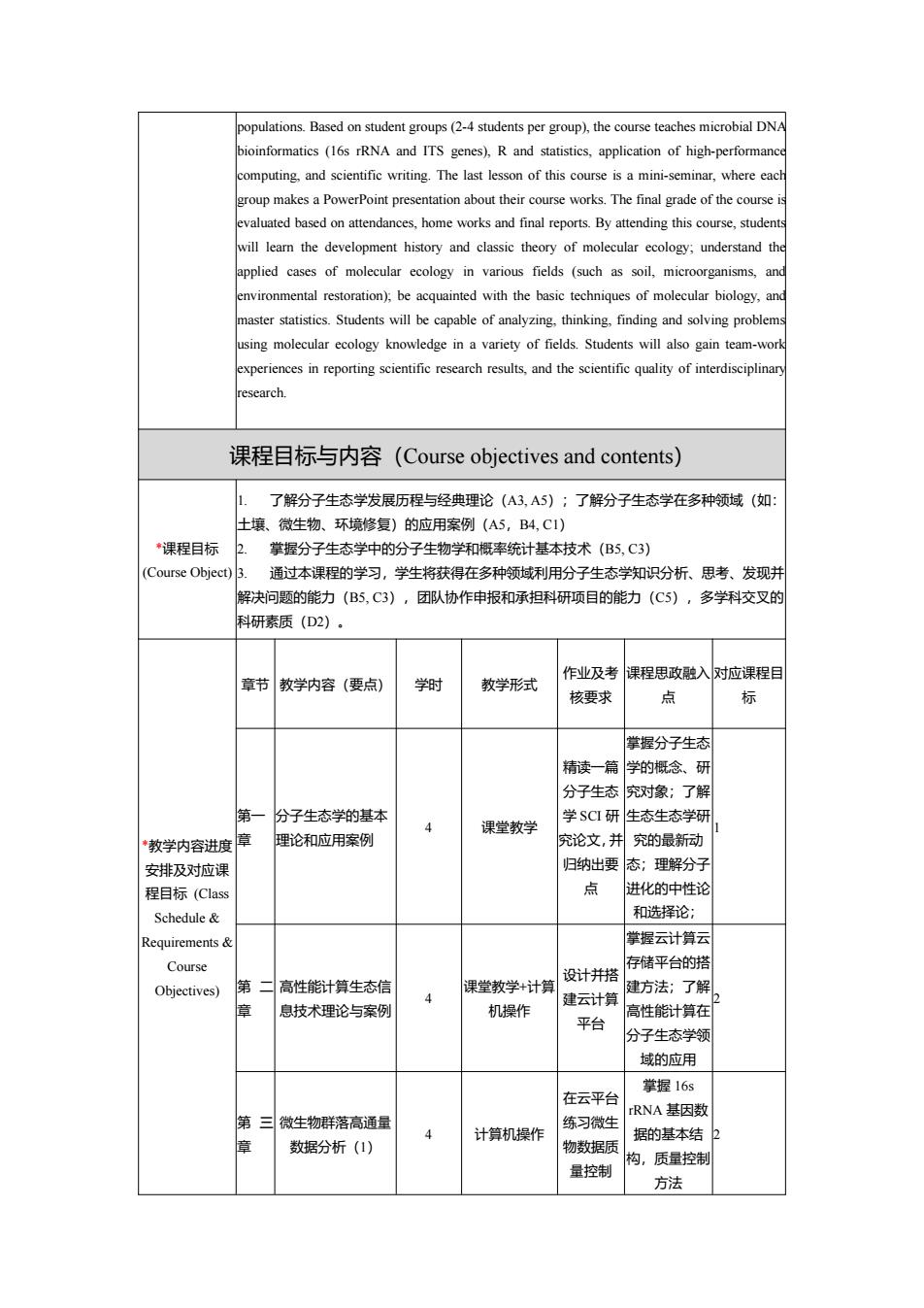 populations. Based on student groups (2-4 students per group), the course teaches microbial DNA bioinformatics (16s rRNA and ITS genes), R and statistics, application of high-performance computing, and scientific writing. The last lesson of this course is a mini-seminar, where each group makes a PowerPoint presentation about their course works. The final grade of the course is evaluated based on attendances, home works and final reports. By attending this course, students will learn the development history and classic theory of molecular ecology; understand the applied cases of molecular ecology in various fields (such as soil, microorganisms, and environmental restoration); be acquainted with the basic techniques of molecular biology, and master statistics. Students will be capable of analyzing, thinking, finding and solving problems using molecular ecology knowledge in a variety of fields. Students will also gain team-work experiences in reporting scientific research results, and the scientific quality of interdisciplinary research.

课程目标与内容（Course objectives and contents）

*课程目标 (Course Object)

1. 了解分子生态学发展历程与经典理论（A3, A5）；了解分子生态学在多种领域（如：土壤、微生物、环境修复）的应用案例（A5，B4, C1）
2. 掌握分子生态学中的分子生物学和概率统计基本技术（B5, C3）
3. 通过本课程的学习，学生将获得在多种领域利用分子生态学知识分析、思考、发现并解决问题的能力（B5, C3），团队协作申报和承担科研项目的能力（C5），多学科交叉的科研素质（D2）。

*教学内容进度安排及对应课程目标 (Class Schedule & Requirements & Course Objectives)

| 章节 | 教学内容（要点） | 学时 | 教学形式 | 作业及考核要求 | 课程思政融入点 | 对应课程目标 |
|---|---|---|---|---|---|---|
| 第一章 | 分子生态学的基本理论和应用案例 | 4 | 课堂教学 | 精读一篇分子生态学 SCI 研究论文，并归纳出要点 | 掌握分子生态学的概念、研究对象；了解生态生态学研究的最新动态；理解分子进化的中性论和选择论； | 1 |
| 第二章 | 高性能计算生态信息技术理论与案例 | 4 | 课堂教学+计算机操作 | 设计并搭建云计算平台 | 掌握云计算云存储平台的搭建方法；了解高性能计算在分子生态学领域的应用 | 2 |
| 第三章 | 微生物群落高通量数据分析（1） | 4 | 计算机操作 | 在云平台练习微生物数据质量控制 | 掌握 16s rRNA 基因数据的基本结构，质量控制方法 | 2 |